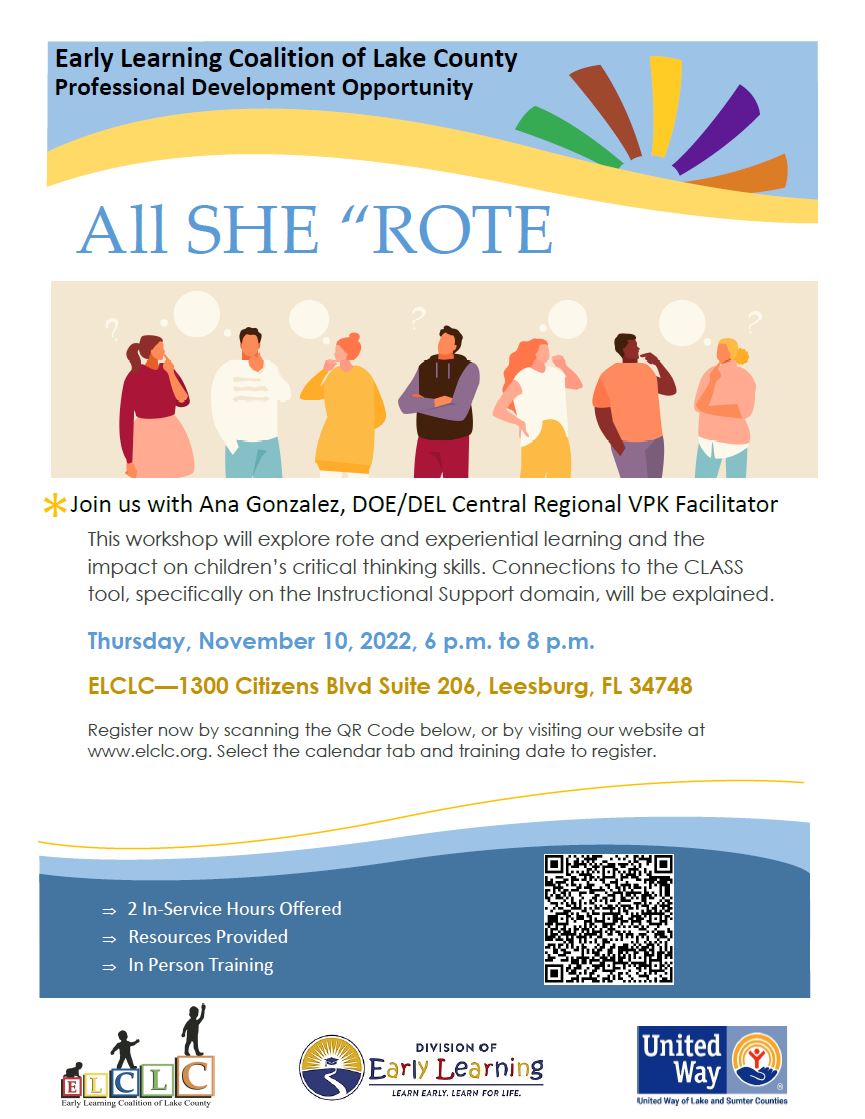 Early Learning Coalition of Lake County
Professional Development Opportunity

All SHE "ROTE

Join us with Ana Gonzalez, DOE/DEL Central Regional VPK Facilitator

This workshop will explore rote and experiential learning and the impact on children's critical thinking skills. Connections to the CLASS tool, specifically on the Instructional Support domain, will be explained.

Thursday, November 10, 2022, 6 p.m. to 8 p.m.

ELCLC—1300 Citizens Blvd Suite 206, Leesburg, FL 34748

Register now by scanning the QR Code below, or by visiting our website at www.elclc.org. Select the calendar tab and training date to register.

⇒ 2 In-Service Hours Offered
⇒ Resources Provided
⇒ In Person Training

ELCLC
Early Learning Coalition of Lake County

DIVISION OF
Early Learning
LEARN EARLY. LEARN FOR LIFE.

United Way
United Way of Lake and Sumter Counties